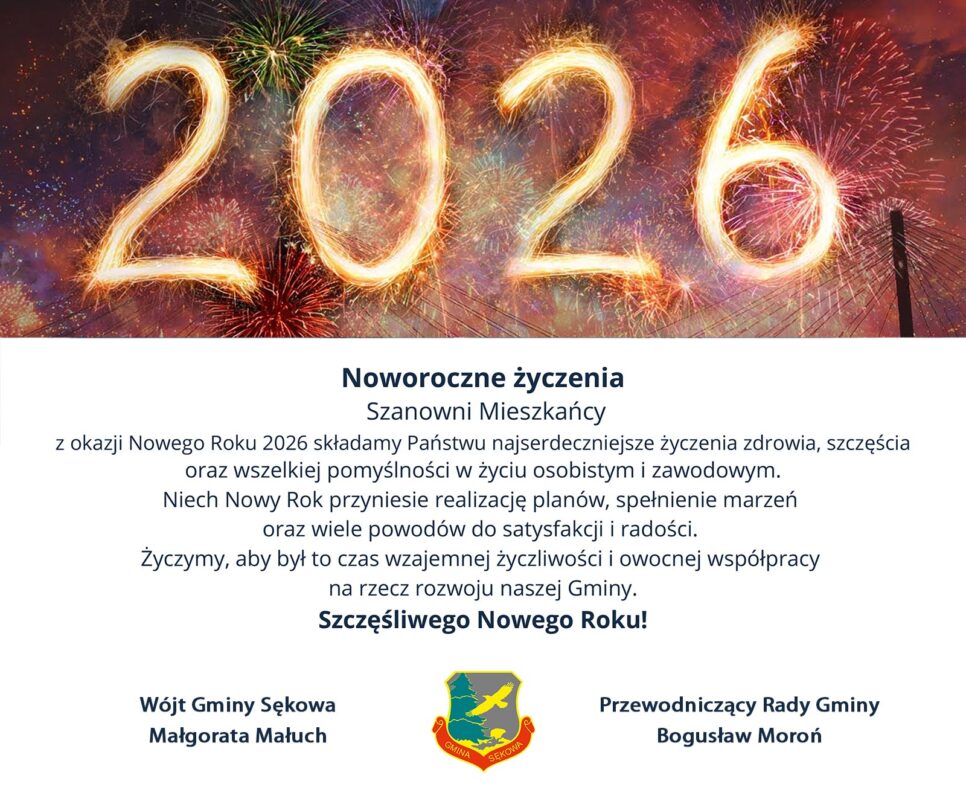 2026

Noworoczne życzenia

Szanowni Mieszkańcy

z okazji Nowego Roku 2026 składamy Państwu najserdeczniejsze życzenia zdrowia, szczęścia oraz wszelkiej pomyślności w życiu osobistym i zawodowym.
Niech Nowy Rok przyniesie realizację planów, spełnienie marzeń oraz wiele powodów do satysfakcji i radości.
Życzymy, aby był to czas wzajemnej życzliwości i owocnej współpracy na rzecz rozwoju naszej Gminy.

Szczęśliwego Nowego Roku!

Wójt Gminy Sękowa
Małgorata Małuch

GMINA SĘKOWA

Przewodniczący Rady Gminy
Bogusław Moroń